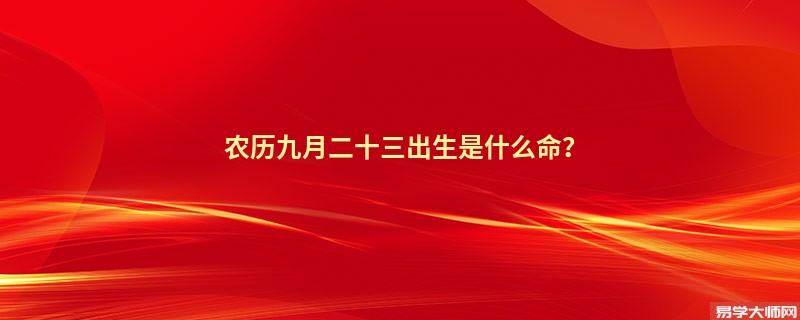 农历九月二十三出生是什么命?

易学大师网